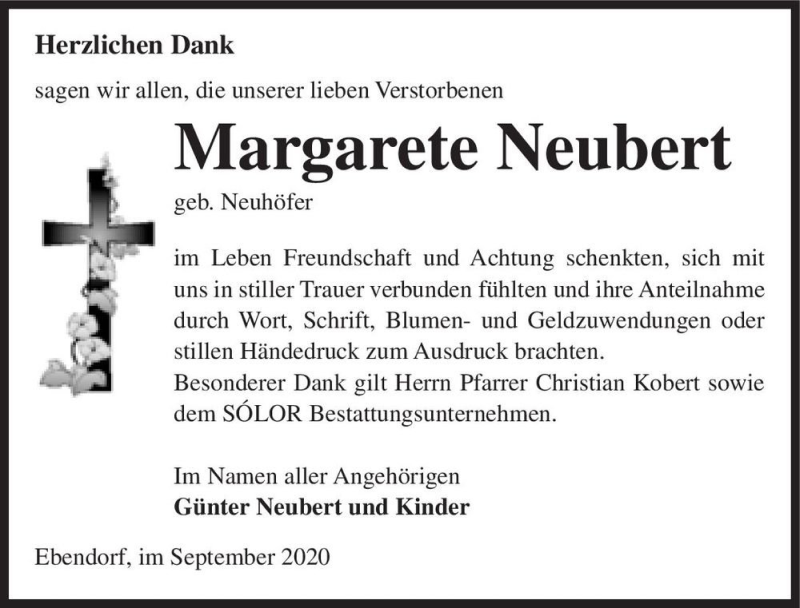 Herzlichen Dank

sagen wir allen, die unserer lieben Verstorbenen

Margarete Neubert

geb. Neuhöfer

im Leben Freundschaft und Achtung schenkten, sich mit uns in stiller Trauer verbunden fühlten und ihre Anteilnahme durch Wort, Schrift, Blumen- und Geldzuwendungen oder stillen Händedruck zum Ausdruck brachten.
Besonderer Dank gilt Herrn Pfarrer Christian Kobert sowie dem SÓLOR Bestattungsunternehmen.

Im Namen aller Angehörigen
Günter Neubert und Kinder

Ebendorf, im September 2020